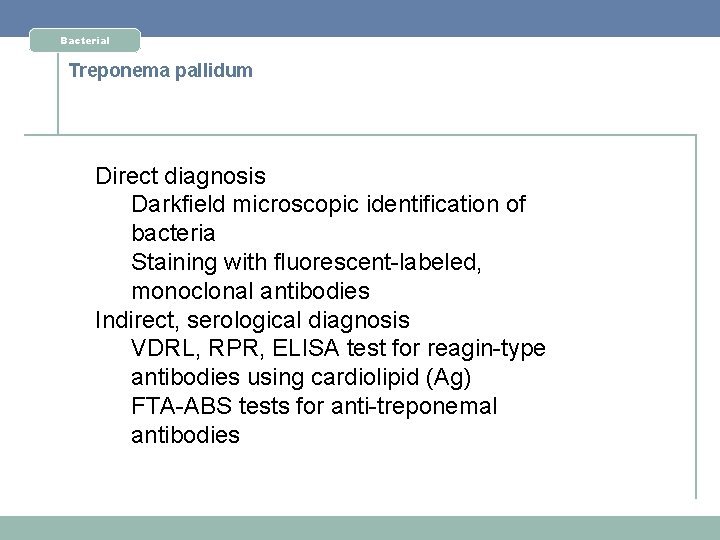 Bacterial

Treponema pallidum

Direct diagnosis

Darkfield microscopic identification of bacteria

Staining with fluorescent-labeled, monoclonal antibodies

Indirect, serological diagnosis

VDRL, RPR, ELISA test for reagin-type antibodies using cardiolipid (Ag)

FTA-ABS tests for anti-treponemal antibodies